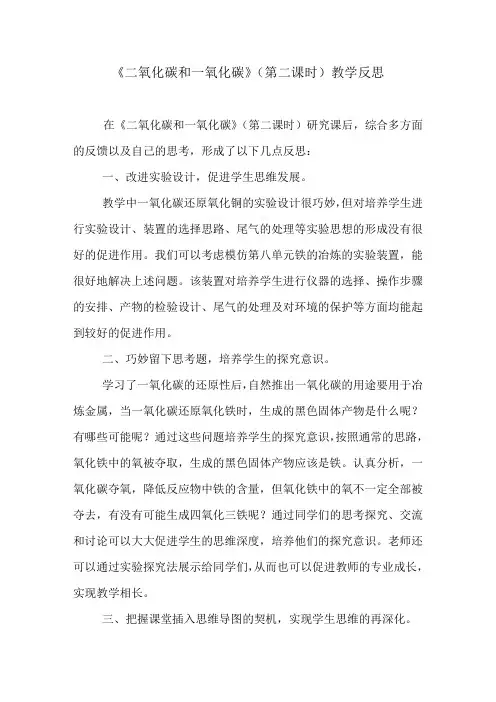 《二氧化碳和一氧化碳》（第二课时）教学反思

在《二氧化碳和一氧化碳》（第二课时）研究课后，综合多方面的反馈以及自己的思考，形成了以下几点反思：

一、改进实验设计，促进学生思维发展。

教学中一氧化碳还原氧化铜的实验设计很巧妙，但对培养学生进行实验设计、装置的选择思路、尾气的处理等实验思想的形成没有很好的促进作用。我们可以考虑模仿第八单元铁的冶炼的实验装置，能很好地解决上述问题。该装置对培养学生进行仪器的选择、操作步骤的安排、产物的检验设计、尾气的处理及对环境的保护等方面均能起到较好的促进作用。

二、巧妙留下思考题，培养学生的探究意识。

学习了一氧化碳的还原性后，自然推出一氧化碳的用途要用于冶炼金属，当一氧化碳还原氧化铁时，生成的黑色固体产物是什么呢？有哪些可能呢？通过这些问题培养学生的探究意识，按照通常的思路，氧化铁中的氧被夺取，生成的黑色固体产物应该是铁。认真分析，一氧化碳夺氧，降低反应物中铁的含量，但氧化铁中的氧不一定全部被夺去，有没有可能生成四氧化三铁呢？通过同学们的思考探究、交流和讨论可以大大促进学生的思维深度，培养他们的探究意识。老师还可以通过实验探究法展示给同学们，从而也可以促进教师的专业成长，实现教学相长。

三、把握课堂插入思维导图的契机，实现学生思维的再深化。